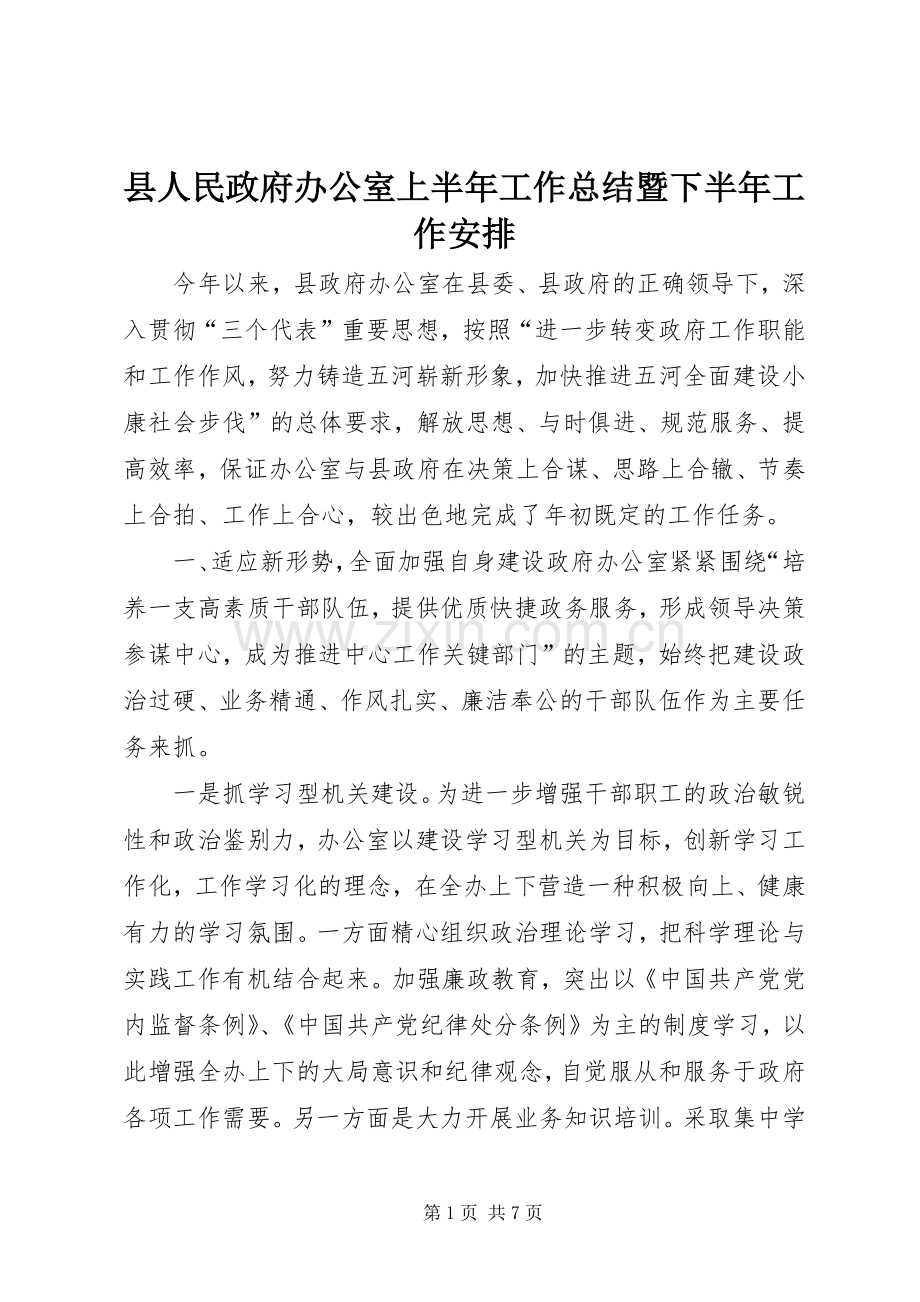 县人民政府办公室上半年工作总结暨下半年工作安排

今年以来，县政府办公室在县委、县政府的正确领导下，深入贯彻“三个代表”重要思想，按照“进一步转变政府工作职能和工作作风，努力铸造五河崭新形象，加快推进五河全面建设小康社会步伐”的总体要求，解放思想、与时俱进、规范服务、提高效率，保证办公室与县政府在决策上合谋、思路上合辙、节奏上合拍、工作上合心，较出色地完成了年初既定的工作任务。

一、适应新形势，全面加强自身建设政府办公室紧紧围绕“培养一支高素质干部队伍，提供优质快捷政务服务，形成领导决策参谋中心，成为推进中心工作关键部门”的主题，始终把建设政治过硬、业务精通、作风扎实、廉洁奉公的干部队伍作为主要任务来抓。

一是抓学习型机关建设。为进一步增强干部职工的政治敏锐性和政治鉴别力，办公室以建设学习型机关为目标，创新学习工作化，工作学习化的理念，在全办上下营造一种积极向上、健康有力的学习氛围。一方面精心组织政治理论学习，把科学理论与实践工作有机结合起来。加强廉政教育，突出以《中国共产党党内监督条例》、《中国共产党纪律处分条例》为主的制度学习，以此增强全办上下的大局意识和纪律观念，自觉服从和服务于政府各项工作需要。另一方面是大力开展业务知识培训。采取集中学

第1页 共7页

www.zixin.com.cn